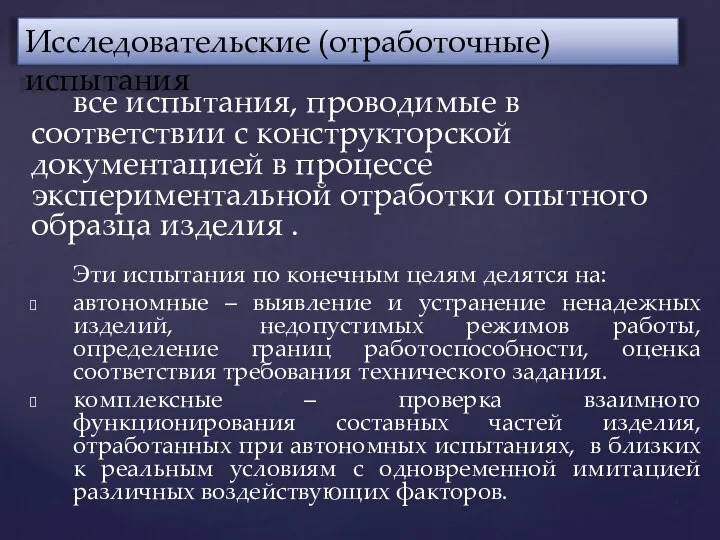 Исследовательские (отработочные) испытания

все испытания, проводимые в соответствии с конструкторской документацией в процессе экспериментальной отработки опытного образца изделия .

Эти испытания по конечным целям делятся на:

автономные – выявление и устранение ненадежных изделий, недопустимых режимов работы, определение границ работоспособности, оценка соответствия требования технического задания.

комплексные – проверка взаимного функционирования составных частей изделия, отработанных при автономных испытаниях, в близких к реальным условиям с одновременной имитацией различных воздействующих факторов.